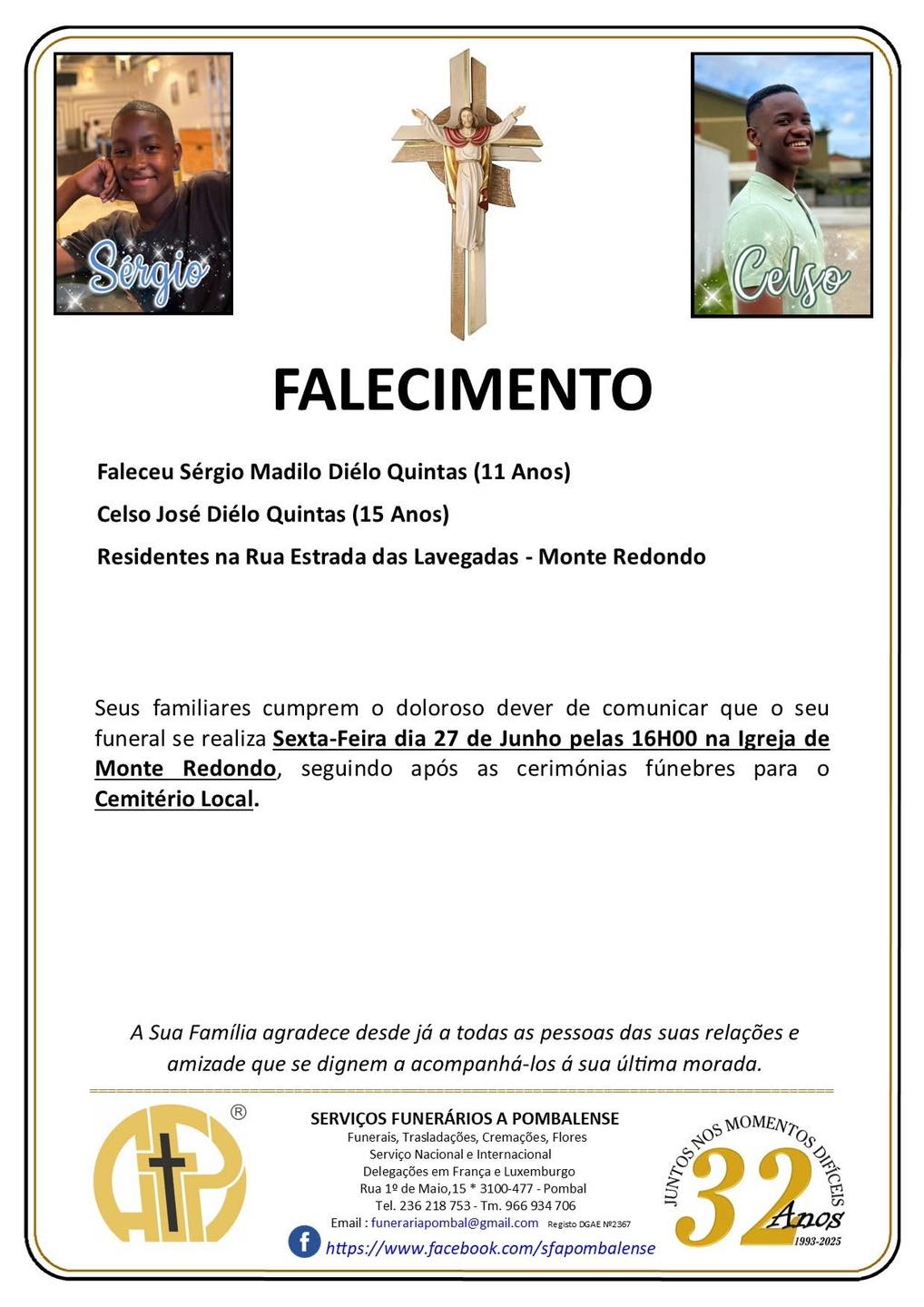 Sérgio

Celso

FALECIMENTO

Faleceu Sérgio Madilo Diélo Quintas (11 Anos)

Celso José Diélo Quintas (15 Anos)

Residentes na Rua Estrada das Lavegadas - Monte Redondo

Seus familiares cumprem o doloroso dever de comunicar que o seu funeral se realiza Sexta-Feira dia 27 de Junho pelas 16H00 na Igreja de Monte Redondo, seguindo após as cerimónias fúnebres para o Cemitério Local.

A Sua Família agradece desde já a todas as pessoas das suas relações e amizade que se dignem a acompanhá-los á sua última morada.

®

SERVIÇOS FUNERÁRIOS A POMBALENSE
Funerais, Trasladações, Cremações, Flores
Serviço Nacional e Internacional
Delegações em França e Luxemburgo
Rua 1º de Maio,15 * 3100-477 - Pombal
Tel. 236 218 753 - Tm. 966 934 706
Email : funerariapombal@gmail.com Registo DGAE Nº2367
https://www.facebook.com/sfapombalense

JUNTOS NOS MOMENTOS DIFÍCEIS
32 Anos
1993-2025